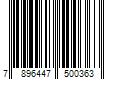 7 896447 500363